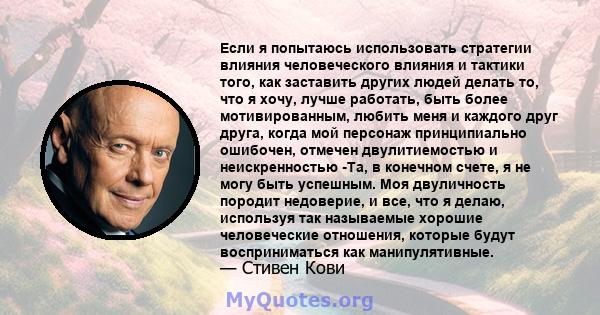 Если я попытаюсь использовать стратегии влияния человеческого влияния и тактики того, как заставить других людей делать то, что я хочу, лучше работать, быть более мотивированным, любить меня и каждого друг друга, когда мой персонаж принципиально ошибочен, отмечен двулитиемостью и неискренностью -Та, в конечном счете, я не могу быть успешным. Моя двуличность породит недоверие, и все, что я делаю, используя так называемые хорошие человеческие отношения, которые будут восприниматься как манипулятивные.
— Стивен Кови

MyQuotes.org